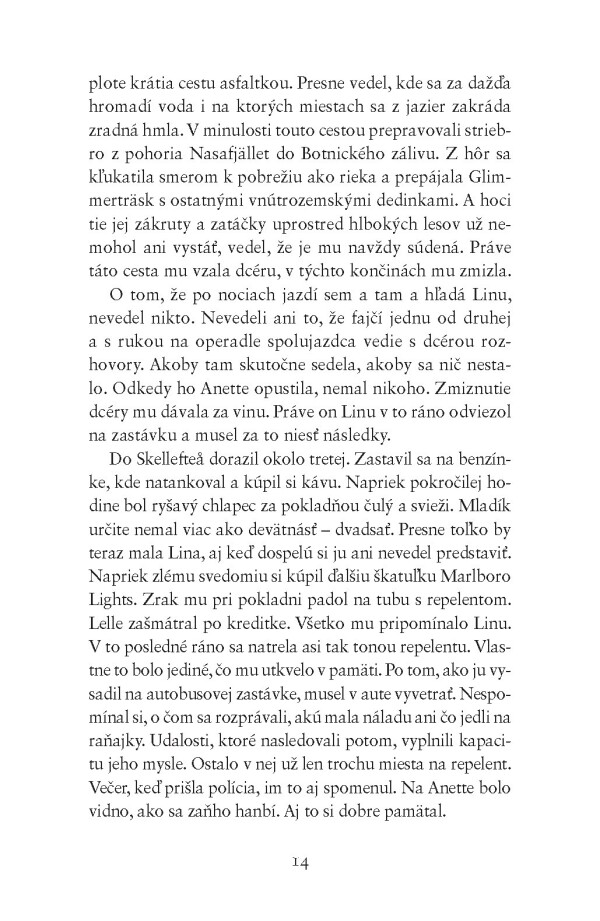 plote krátia cestu asfaltkou. Presne vedel, kde sa za dažďa hromadí voda i na ktorých miestach sa z jazier zakráda zradná hmla. V minulosti touto cestou prepravovali striebro z pohoria Nasafjället do Botnického zálivu. Z hôr sa kľukatila smerom k pobrežiu ako rieka a prepájala Glimmerträsk s ostatnými vnútrozemskými dedinkami. A hoci tie jej zákruty a zatáčky uprostred hlbokých lesov už nemohol ani vystáť, vedel, že je mu navždy súdená. Práve táto cesta mu vzala dcéru, v týchto končinách mu zmizla.

O tom, že po nociach jazdí sem a tam a hľadá Linu, nevedel nikto. Nevedeli ani to, že fajčí jednu od druhej a s rukou na operadle spolujazdca vedie s dcérou rozhovory. Akoby tam skutočne sedela, akoby sa nič nestalo. Odkedy ho Anette opustila, nemal nikoho. Zmiznutie dcéry mu dávala za vinu. Práve on Linu v to ráno odviezol na zastávku a musel za to niesť následky.

Do Skellefteå dorazil okolo tretej. Zastavil sa na benzínke, kde natankoval a kúpil si kávu. Napriek pokročilej hodine bol ryšavý chlapec za pokladňou čulý a svieži. Mladík určite nemal viac ako devätnásť – dvadsať. Presne toľko by teraz mala Lina, aj keď dospelú si ju ani nevedel predstaviť. Napriek zlému svedomiu si kúpil ďalšiu škatuľku Marlboro Lights. Zrak mu pri pokladni padol na tubu s repelentom. Lelle zašmátral po kreditke. Všetko mu pripomínalo Linu. V to posledné ráno sa natrela asi tak tonou repelentu. Vlastne to bolo jediné, čo mu utkvelo v pamäti. Po tom, ako ju vysadil na autobusovej zastávke, musel v aute vyvetrať. Nespomínal si, o čom sa rozprávali, akú mala náladu ani čo jedli na raňajky. Udalosti, ktoré nasledovali potom, vyplnili kapacitu jeho mysle. Ostalo v nej už len trochu miesta na repelent. Večer, keď prišla polícia, im to aj spomenul. Na Anette bolo vidno, ako sa zaňho hanbí. Aj to si dobre pamätal.

14